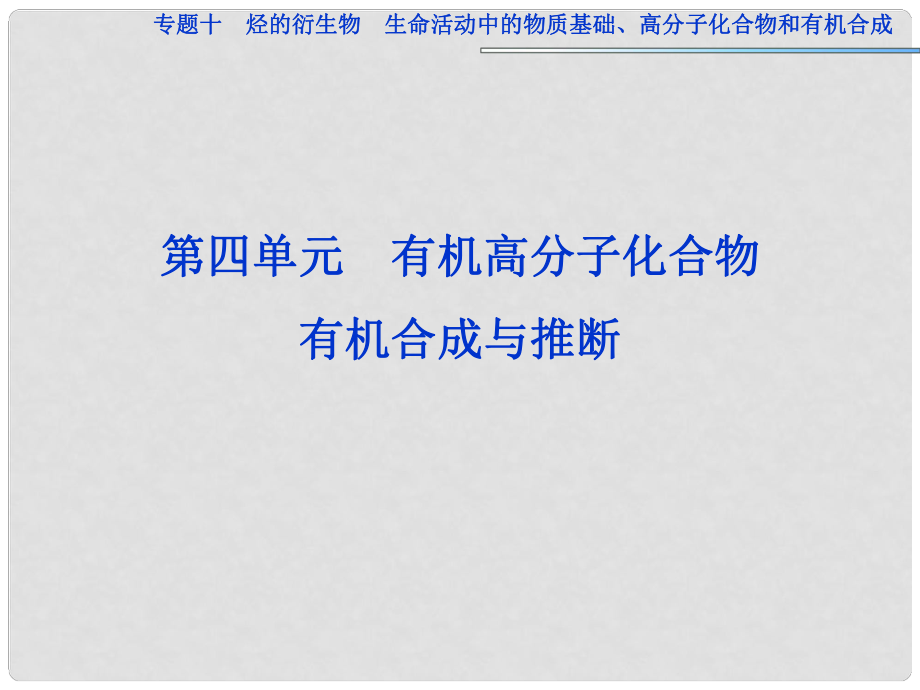 专题十　烃的衍生物　生命活动中的物质基础、高分子化合物和有机合成

第四单元　有机高分子化合物
有机合成与推断